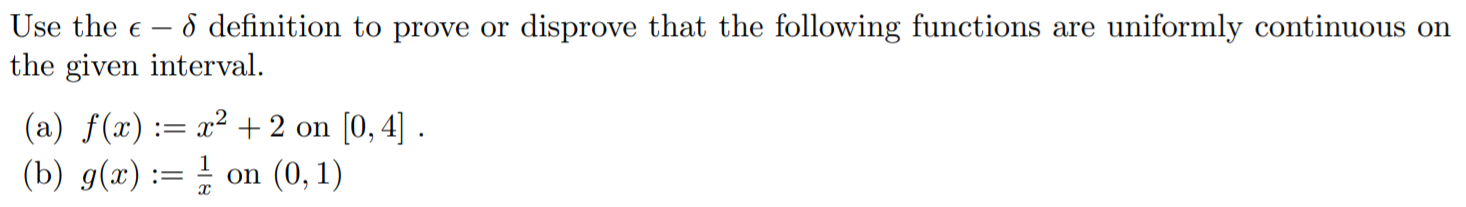 Use the $\epsilon - \delta$ definition to prove or disprove that the following functions are uniformly continuous on the given interval.

(a) $f(x) := x^2 + 2$ on $[0, 4]$ .
(b) $g(x) := \frac{1}{x}$ on $(0, 1)$